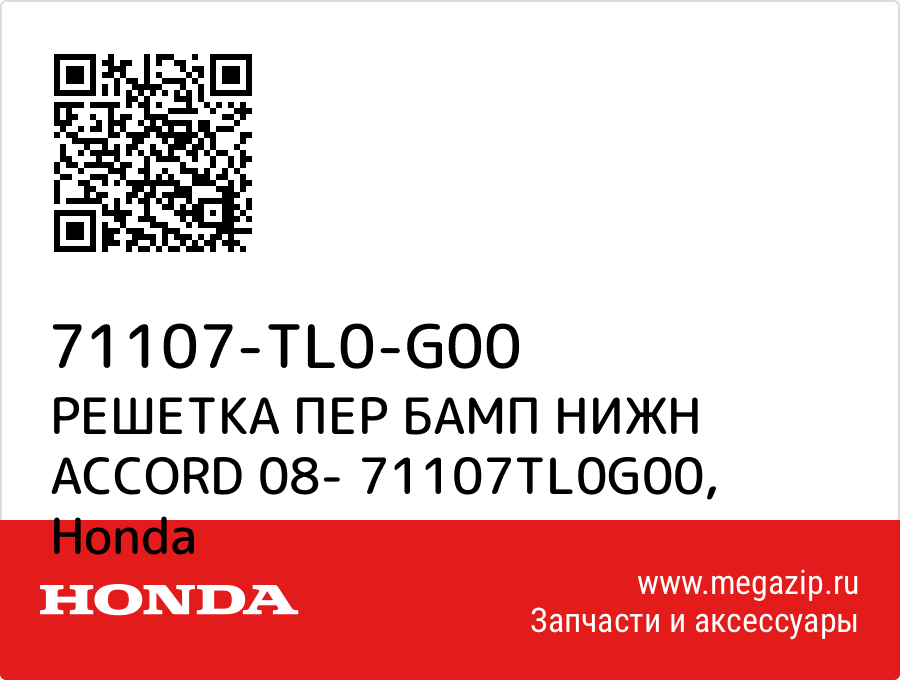 71107-TL0-G00
РЕШЕТКА ПЕР БАМП НИЖН ACCORD 08- 71107TL0G00, Honda

HONDA

www.megazip.ru
Запчасти и аксессуары